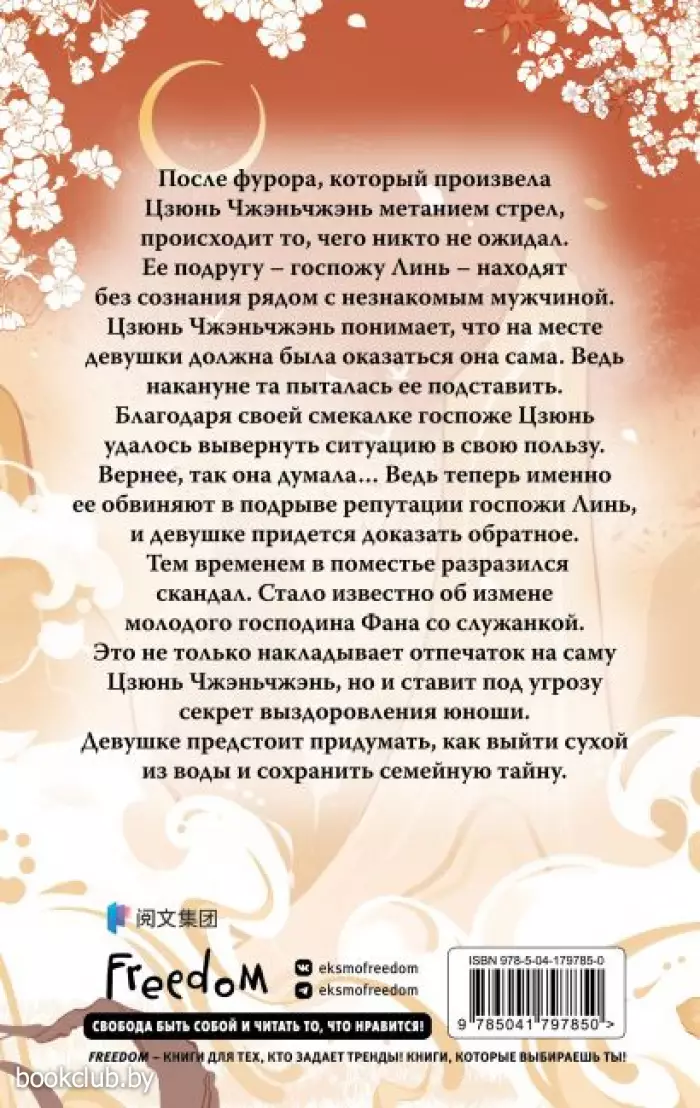 После фурора, который произвела Цзюнь Чжэньчжэнь метанием стрел, происходит то, чего никто не ожидал. Ее подругу – госпожу Линь – находят без сознания рядом с незнакомым мужчиной. Цзюнь Чжэньчжэнь понимает, что на месте девушки должна была оказаться она сама. Ведь накануне та пыталась ее подставить. Благодаря своей смекалке госпоже Цзюнь удалось вывернуть ситуацию в свою пользу. Вернее, так она думала… Ведь теперь именно ее обвиняют в подрыве репутации госпожи Линь, и девушке придется доказать обратное.

Тем временем в поместье разразился скандал. Стало известно об измене молодого господина Фана со служанкой. Это не только накладывает отпечаток на саму Цзюнь Чжэньчжэнь, но и ставит под угрозу секрет выздоровления юноши.

Девушке предстоит придумать, как выйти сухой из воды и сохранить семейную тайну.

阅文集团

FreedoM

eksmofreedom
eksmofreedom

ISBN 978-5-04-179785-0

9 785041 797850 >

СВОБОДА БЫТЬ СОБОЙ И ЧИТАТЬ ТО, ЧТО НРАВИТСЯ!

FREEDOM – КНИГИ ДЛЯ ТЕХ, КТО ЗАДАЕТ ТРЕНДЫ! КНИГИ, КОТОРЫЕ ВЫБИРАЕШЬ ТЫ!

bookclub.by